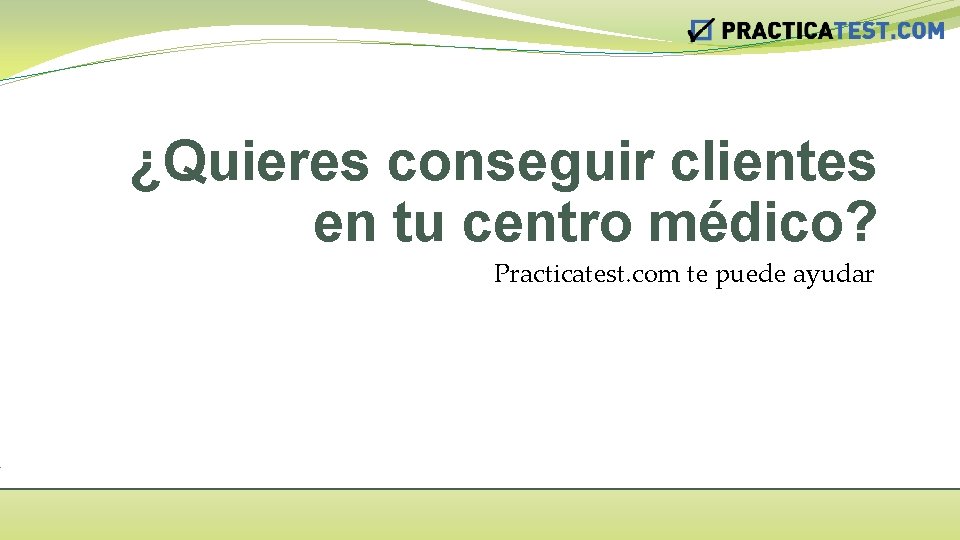 PRACTICATEST.COM

¿Quieres conseguir clientes en tu centro médico?

Practicatest.com te puede ayudar